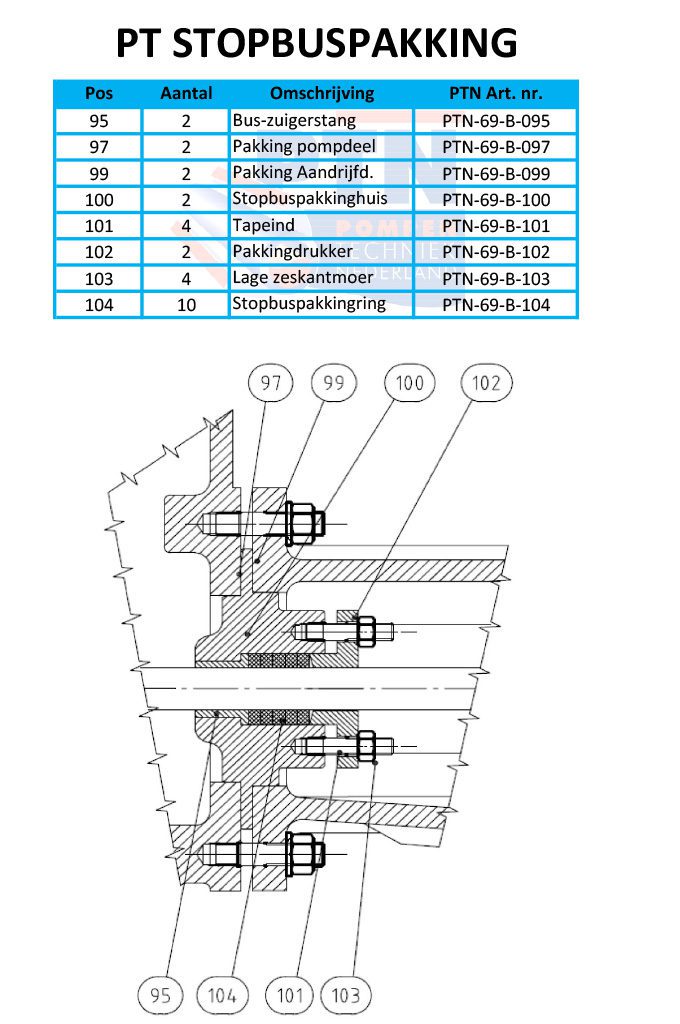 PT STOPBUSPAKKING

| Pos | Aantal | Omschrijving | PTN Art. nr. |
|---|---|---|---|
| 95 | 2 | Bus-zuigerstang | PTN-69-B-095 |
| 97 | 2 | Pakking pompdeel | PTN-69-B-097 |
| 99 | 2 | Pakking Aandrijfd. | PTN-69-B-099 |
| 100 | 2 | Stopbuspakkinghuis | PTN-69-B-100 |
| 101 | 4 | Tapeind | PTN-69-B-101 |
| 102 | 2 | Pakkingdrukker | PTN-69-B-102 |
| 103 | 4 | Lage zeskantmoer | PTN-69-B-103 |
| 104 | 10 | Stopbuspakkingring | PTN-69-B-104 |

97 99 100 102

95 104 101 103